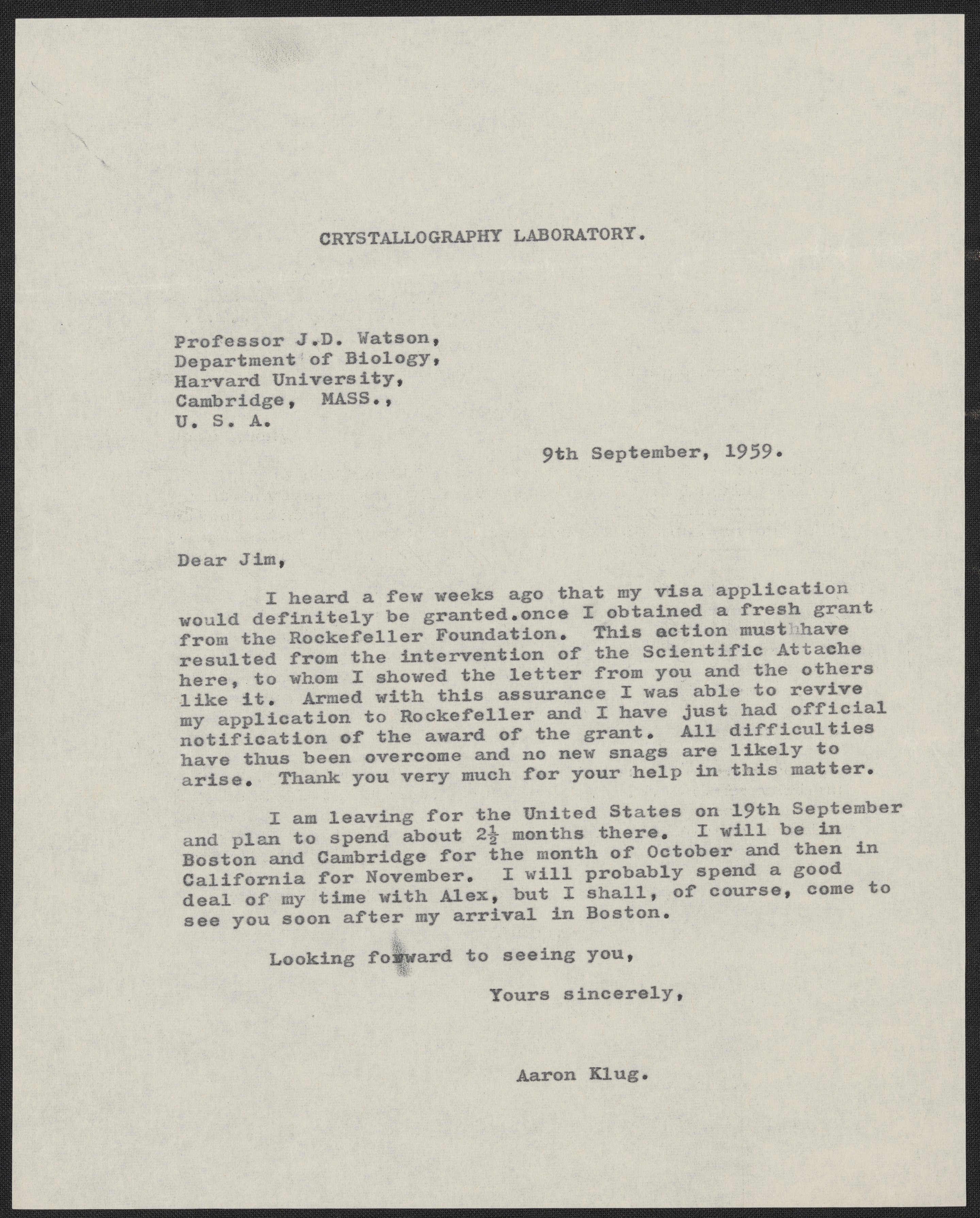 CRYSTALLOGRAPHY LABORATORY.

Professor J.D. Watson,
Department of Biology,
Harvard University,
Cambridge, MASS.,
U. S. A.

9th September, 1959.

Dear Jim,

I heard a few weeks ago that my visa application would definitely be granted.once I obtained a fresh grant from the Rockefeller Foundation. This action musthhave resulted from the intervention of the Scientific Attache here, to whom I showed the letter from you and the others like it. Armed with this assurance I was able to revive my application to Rockefeller and I have just had official notification of the award of the grant. All difficulties have thus been overcome and no new snags are likely to arise. Thank you very much for your help in this matter.

I am leaving for the United States on 19th September and plan to spend about $2\frac{1}{2}$ months there. I will be in Boston and Cambridge for the month of October and then in California for November. I will probably spend a good deal of my time with Alex, but I shall, of course, come to see you soon after my arrival in Boston.

Looking forward to seeing you,

Yours sincerely,

Aaron Klug.